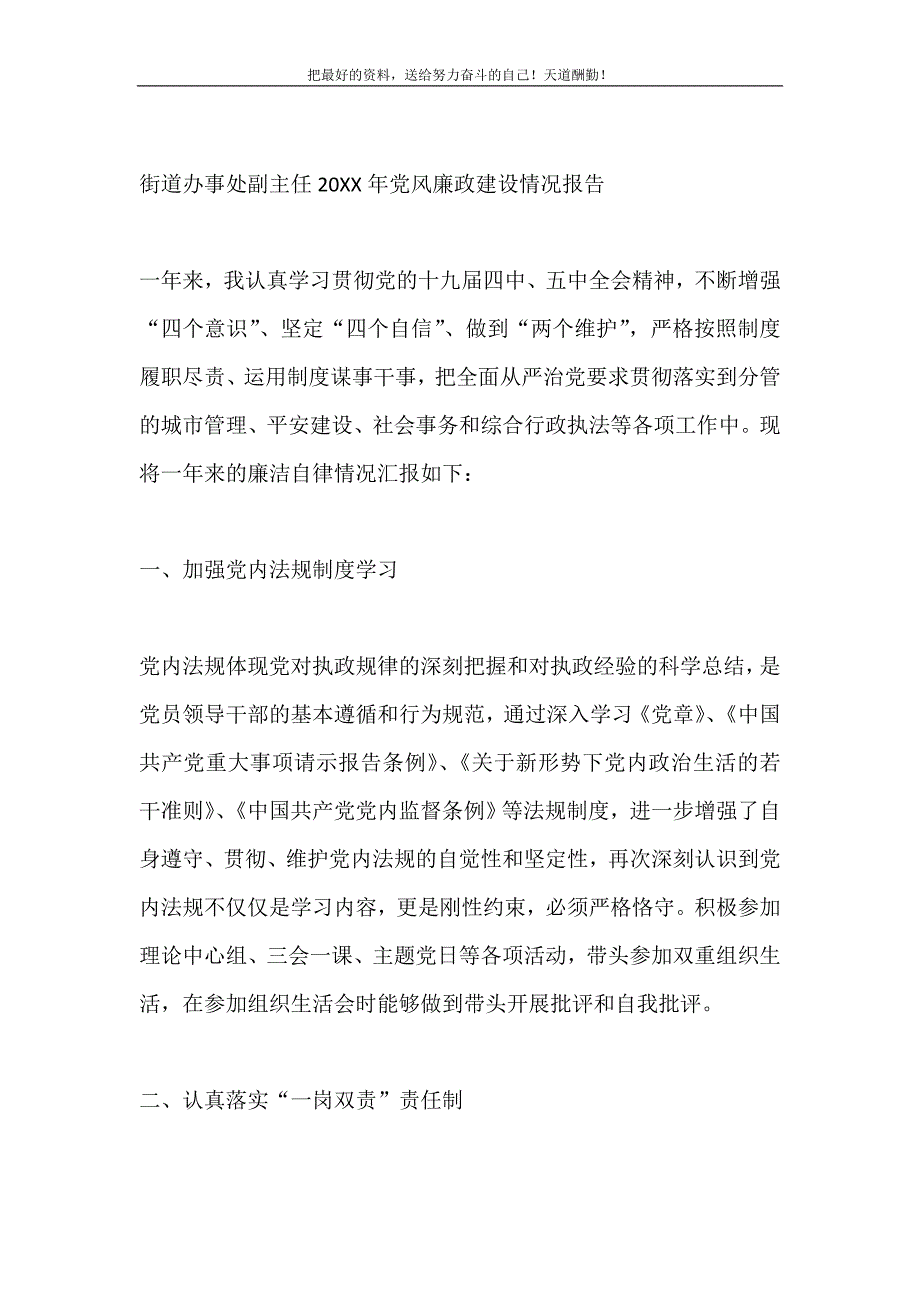 把最好的资料，送给努力奋斗的自己！天道酬勤！

街道办事处副主任 20XX 年党风廉政建设情况报告

一年来，我认真学习贯彻党的十九届四中、五中全会精神，不断增强“四个意识”、坚定“四个自信”、做到“两个维护”，严格按照制度履职尽责、运用制度谋事干事，把全面从严治党要求贯彻落实到分管的城市管理、平安建设、社会事务和综合行政执法等各项工作中。现将一年来的廉洁自律情况汇报如下：

一、加强党内法规制度学习

党内法规体现党对执政规律的深刻把握和对执政经验的科学总结，是党员领导干部的基本遵循和行为规范，通过深入学习《党章》、《中国共产党重大事项请示报告条例》、《关于新形势下党内政治生活的若干准则》、《中国共产党党内监督条例》等法规制度，进一步增强了自身遵守、贯彻、维护党内法规的自觉性和坚定性，再次深刻认识到党内法规不仅仅是学习内容，更是刚性约束，必须严格恪守。积极参加理论中心组、三会一课、主题党日等各项活动，带头参加双重组织生活，在参加组织生活会时能够做到带头开展批评和自我批评。

二、认真落实“一岗双责”责任制